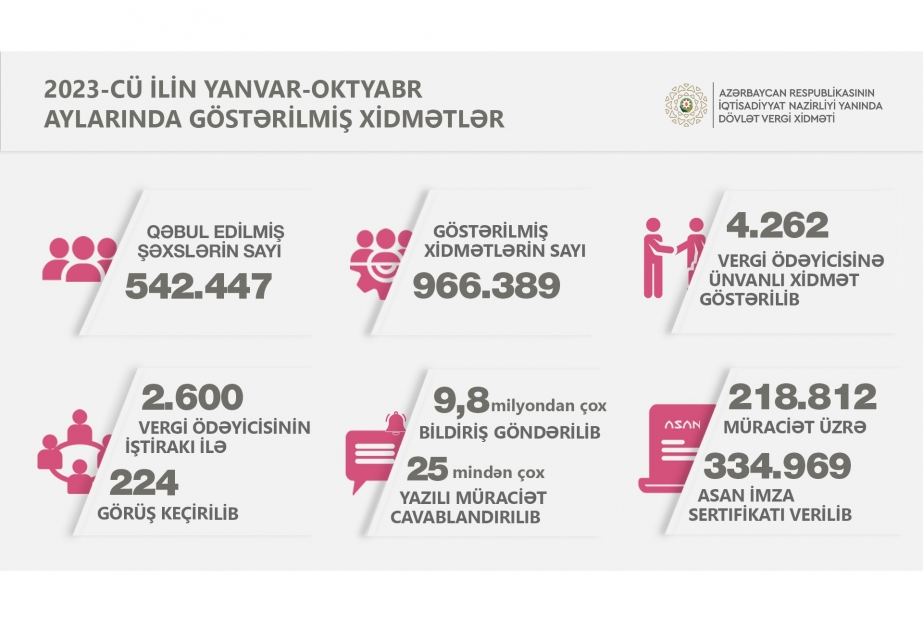 2023-CÜ İLİN YANVAR-OKTYABR AYLARINDA GÖSTƏRİLMİŞ XİDMƏTLƏR

AZƏRBAYCAN RESPUBLİKASININ İQTİSADİYYAT NAZİRLİYİ YANINDA DÖVLƏT VERGİ XİDMƏTİ

QƏBUL EDİLMİŞ ŞƏXSLƏRİN SAYI
542.447

GÖSTƏRİLMİŞ XİDMƏTLƏRİN SAYI
966.389

4.262
VERGİ ÖDƏYİCİSİNƏ ÜNVANLI XİDMƏT GÖSTƏRİLİB

2.600
VERGİ ÖDƏYİCİSİNİN İŞTİRAKI İLƏ
224
GÖRÜŞ KEÇİRİLİB

9,8 milyondan çox
BİLDİRİŞ GÖNDƏRİLİB
25 mindən çox
YAZILI MÜRACİƏT CAVABLANDIRILIB

ASAN
218.812
MÜRACİƏT ÜZRƏ
334.969
ASAN İMZA SERTİFİKATI VERİLİB